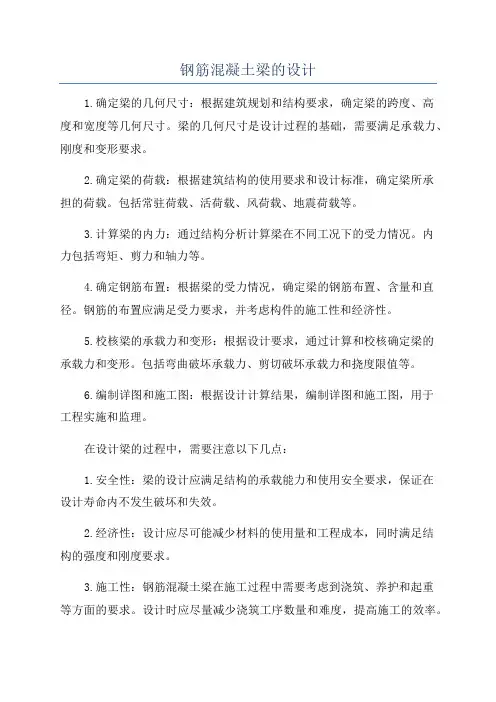 钢筋混凝土梁的设计

1.确定梁的几何尺寸：根据建筑规划和结构要求，确定梁的跨度、高度和宽度等几何尺寸。梁的几何尺寸是设计过程的基础，需要满足承载力、刚度和变形要求。

2.确定梁的荷载：根据建筑结构的使用要求和设计标准，确定梁所承担的荷载。包括常驻荷载、活荷载、风荷载、地震荷载等。

3.计算梁的内力：通过结构分析计算梁在不同工况下的受力情况。内力包括弯矩、剪力和轴力等。

4.确定钢筋布置：根据梁的受力情况，确定梁的钢筋布置、含量和直径。钢筋的布置应满足受力要求，并考虑构件的施工性和经济性。

5.校核梁的承载力和变形：根据设计要求，通过计算和校核确定梁的承载力和变形。包括弯曲破坏承载力、剪切破坏承载力和挠度限值等。

6.编制详图和施工图：根据设计计算结果，编制详图和施工图，用于工程实施和监理。

在设计梁的过程中，需要注意以下几点：

1.安全性：梁的设计应满足结构的承载能力和使用安全要求，保证在设计寿命内不发生破坏和失效。

2.经济性：设计应尽可能减少材料的使用量和工程成本，同时满足结构的强度和刚度要求。

3.施工性：钢筋混凝土梁在施工过程中需要考虑到浇筑、养护和起重等方面的要求。设计时应尽量减少浇筑工序数量和难度，提高施工的效率。